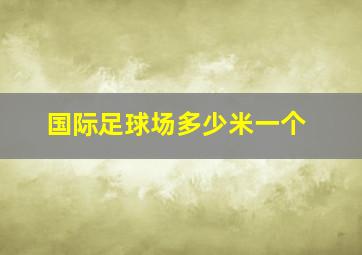 国际足球场多少米一个